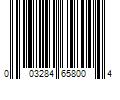 0 03284 65800 4